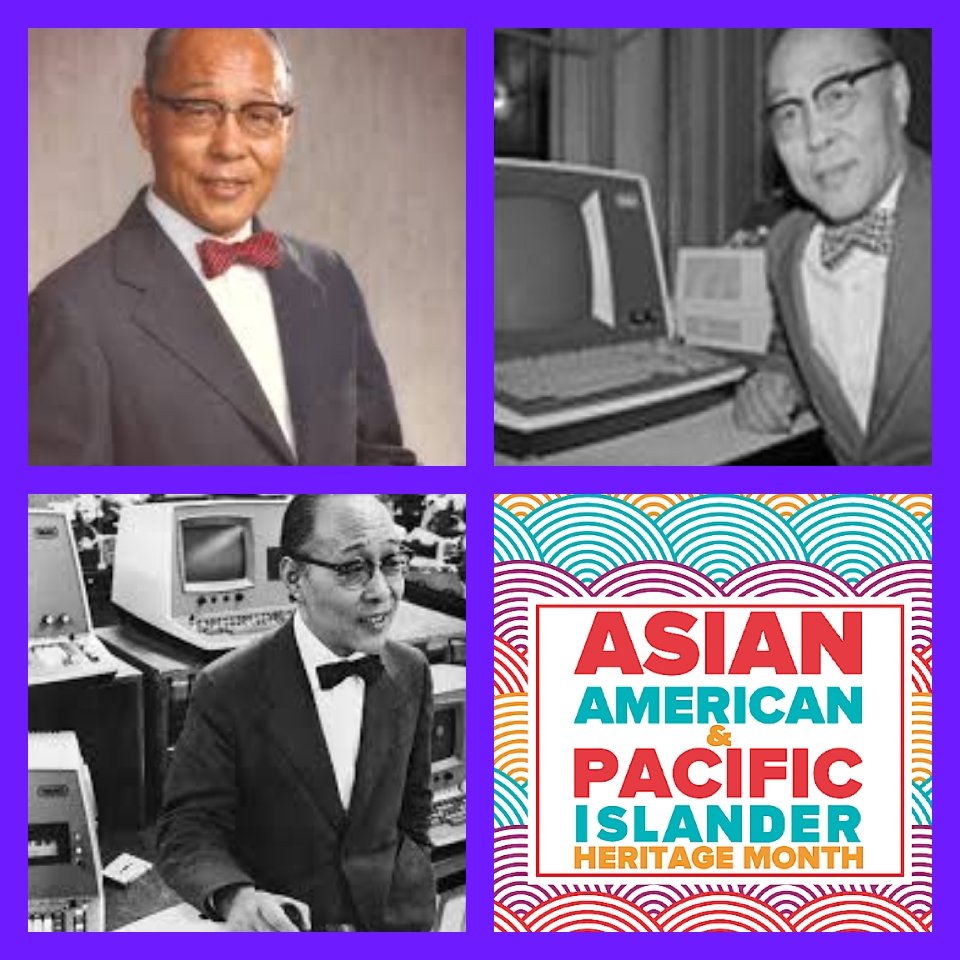 ASIAN
AMERICAN
&
PACIFIC
ISLANDER
HERITAGE MONTH